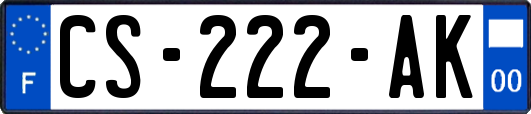 F

CS-222-AK

00